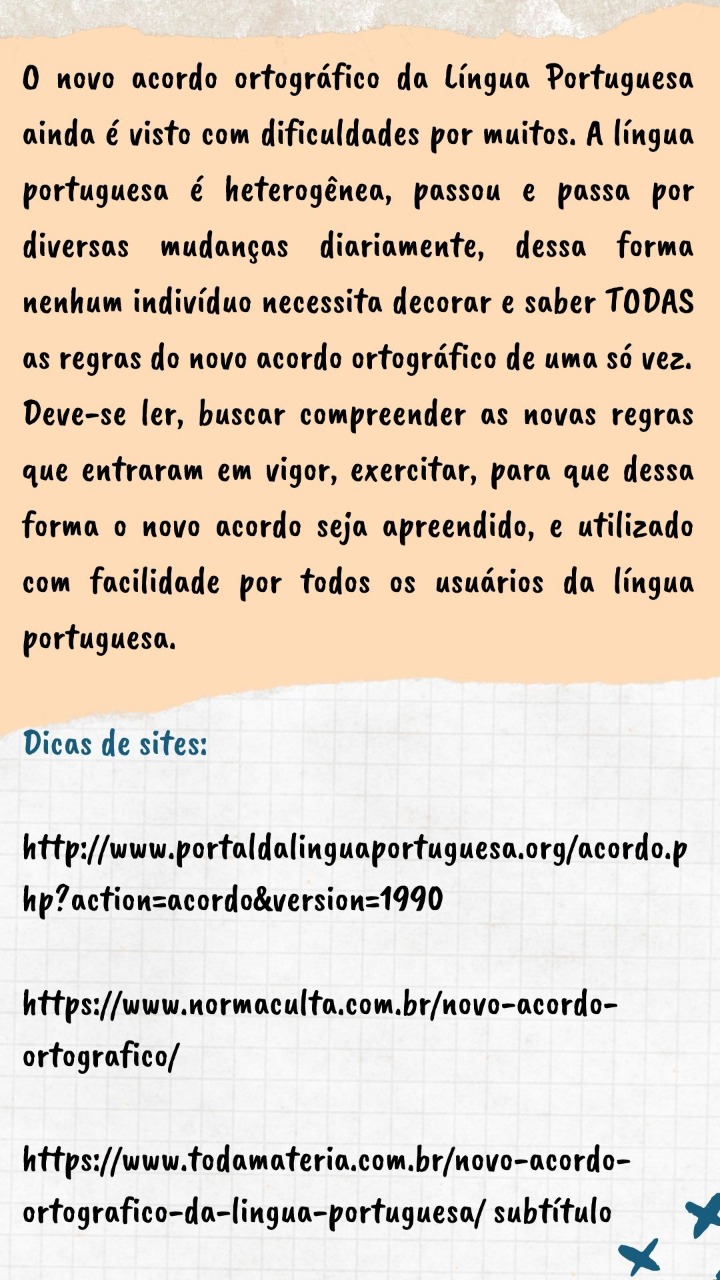 O novo acordo ortográfico da Língua Portuguesa ainda é visto com dificuldades por muitos. A língua portuguesa é heterogênea, passou e passa por diversas mudanças diariamente, dessa forma nenhum indivíduo necessita decorar e saber TODAS as regras do novo acordo ortográfico de uma só vez. Deve-se ler, buscar compreender as novas regras que entraram em vigor, exercitar, para que dessa forma o novo acordo seja apreendido, e utilizado com facilidade por todos os usuários da língua portuguesa.

Dicas de sites:

http://www.portaldalinguaportuguesa.org/acordo.php?action=acordo&version=1990

https://www.normaculta.com.br/novo-acordo-ortografico/

https://www.todamateria.com.br/novo-acordo-ortografico-da-lingua-portuguesa/ subtítulo